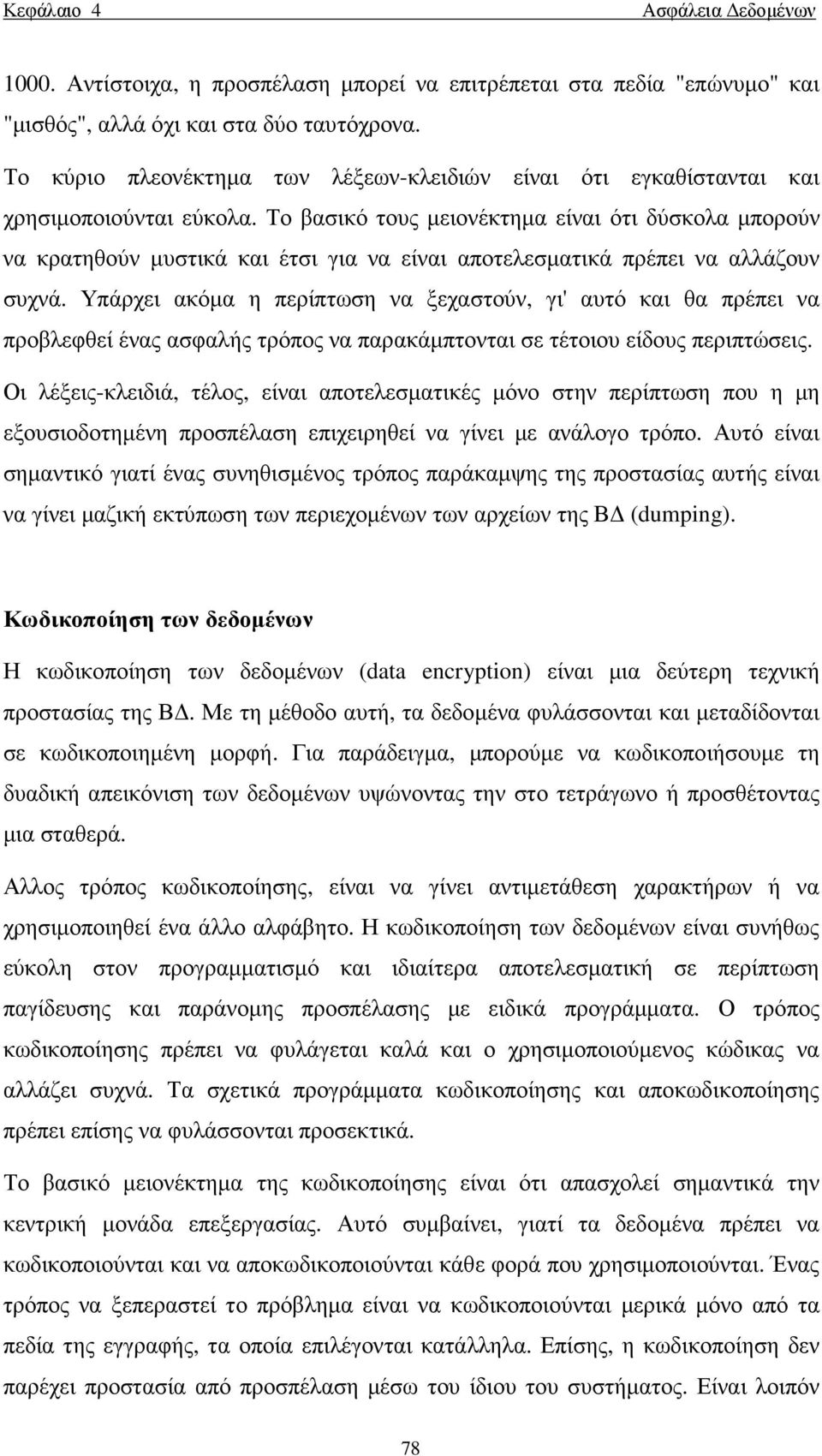 Κεφάλαιο 4 Ασφάλεια Δεδομένων

1000. Αντίστοιχα, η προσπέλαση μπορεί να επιτρέπεται στα πεδία "επώνυμο" και "μισθός", αλλά όχι και στα δύο ταυτόχρονα.

Το κύριο πλεονέκτημα των λέξεων-κλειδιών είναι ότι εγκαθίστανται και χρησιμοποιούνται εύκολα. Το βασικό τους μειονέκτημα είναι ότι δύσκολα μπορούν να κρατηθούν μυστικά και έτσι για να είναι αποτελεσματικά πρέπει να αλλάζουν συχνά. Υπάρχει ακόμα η περίπτωση να ξεχαστούν, γι' αυτό και θα πρέπει να προβλεφθεί ένας ασφαλής τρόπος να παρακάμπτονται σε τέτοιου είδους περιπτώσεις.

Οι λέξεις-κλειδιά, τέλος, είναι αποτελεσματικές μόνο στην περίπτωση που η μη εξουσιοδοτημένη προσπέλαση επιχειρηθεί να γίνει με ανάλογο τρόπο. Αυτό είναι σημαντικό γιατί ένας συνηθισμένος τρόπος παράκαμψης της προστασίας αυτής είναι να γίνει μαζική εκτύπωση των περιεχομένων των αρχείων της ΒΔ (dumping).

Κωδικοποίηση των δεδομένων

Η κωδικοποίηση των δεδομένων (data encryption) είναι μια δεύτερη τεχνική προστασίας της ΒΔ. Με τη μέθοδο αυτή, τα δεδομένα φυλάσσονται και μεταδίδονται σε κωδικοποιημένη μορφή. Για παράδειγμα, μπορούμε να κωδικοποιήσουμε τη δυαδική απεικόνιση των δεδομένων υψώνοντας την στο τετράγωνο ή προσθέτοντας μια σταθερά.

Αλλος τρόπος κωδικοποίησης, είναι να γίνει αντιμετάθεση χαρακτήρων ή να χρησιμοποιηθεί ένα άλλο αλφάβητο. Η κωδικοποίηση των δεδομένων είναι συνήθως εύκολη στον προγραμματισμό και ιδιαίτερα αποτελεσματική σε περίπτωση παγίδευσης και παράνομης προσπέλασης με ειδικά προγράμματα. Ο τρόπος κωδικοποίησης πρέπει να φυλάγεται καλά και ο χρησιμοποιούμενος κώδικας να αλλάζει συχνά. Τα σχετικά προγράμματα κωδικοποίησης και αποκωδικοποίησης πρέπει επίσης να φυλάσσονται προσεκτικά.

Το βασικό μειονέκτημα της κωδικοποίησης είναι ότι απασχολεί σημαντικά την κεντρική μονάδα επεξεργασίας. Αυτό συμβαίνει, γιατί τα δεδομένα πρέπει να κωδικοποιούνται και να αποκωδικοποιούνται κάθε φορά που χρησιμοποιούνται. Ένας τρόπος να ξεπεραστεί το πρόβλημα είναι να κωδικοποιούνται μερικά μόνο από τα πεδία της εγγραφής, τα οποία επιλέγονται κατάλληλα. Επίσης, η κωδικοποίηση δεν παρέχει προστασία από προσπέλαση μέσω του ίδιου του συστήματος. Είναι λοιπόν

78